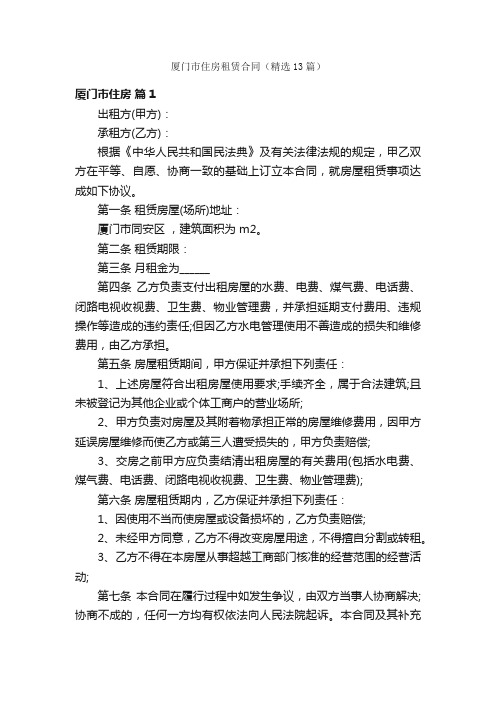 厦门市住房租赁合同（精选13篇）

厦门市住房 篇1

出租方(甲方)：

承租方(乙方)：

根据《中华人民共和国民法典》及有关法律法规的规定，甲乙双方在平等、自愿、协商一致的基础上订立本合同，就房屋租赁事项达成如下协议。

第一条 租赁房屋(场所)地址：

厦门市同安区 ，建筑面积为 m2。

第二条 租赁期限：

第三条 月租金为______

第四条 乙方负责支付出租房屋的水费、电费、煤气费、电话费、闭路电视收视费、卫生费、物业管理费，并承担延期支付费用、违规操作等造成的违约责任;但因乙方水电管理使用不善造成的损失和维修费用，由乙方承担。

第五条 房屋租赁期间，甲方保证并承担下列责任：

1、上述房屋符合出租房屋使用要求;手续齐全，属于合法建筑;且未被登记为其他企业或个体工商户的营业场所;

2、甲方负责对房屋及其附着物承担正常的房屋维修费用，因甲方延误房屋维修而使乙方或第三人遭受损失的，甲方负责赔偿;

3、交房之前甲方应负责结清出租房屋的有关费用(包括水电费、煤气费、电话费、闭路电视收视费、卫生费、物业管理费);

第六条 房屋租赁期内，乙方保证并承担下列责任：

1、因使用不当而使房屋或设备损坏的，乙方负责赔偿;

2、未经甲方同意，乙方不得改变房屋用途，不得擅自分割或转租。

3、乙方不得在本房屋从事超越工商部门核准的经营范围的经营活动;

第七条 本合同在履行过程中如发生争议，由双方当事人协商解决;协商不成的，任何一方均有权依法向人民法院起诉。本合同及其补充